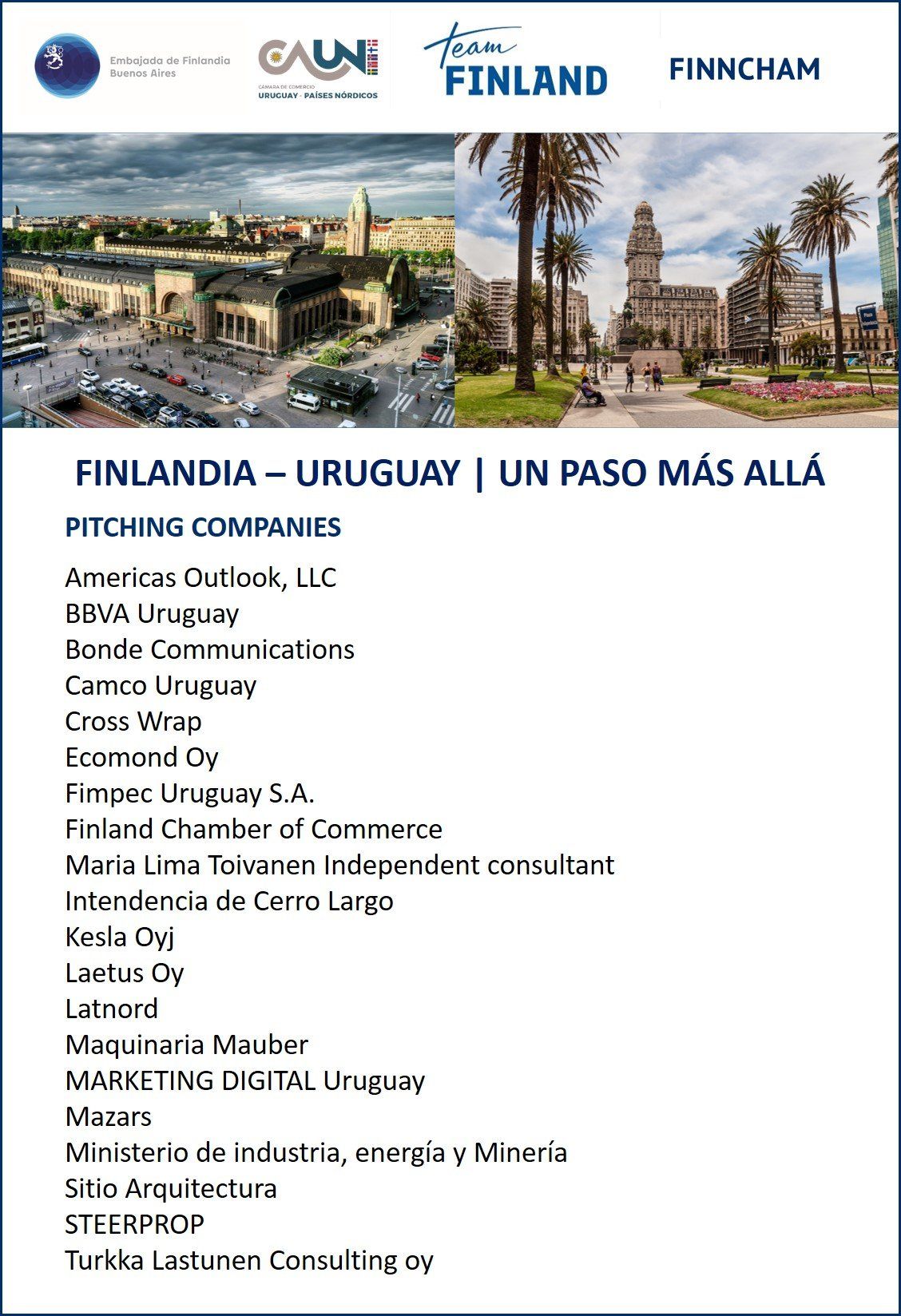 Embajada de Finlandia
Buenos Aires

CAUN
CAMARA DE COMERCIO
URUGUAY · PAÍSES NÓRDICOS

Team
FINLAND

FINNCHAM

FINLANDIA – URUGUAY | UN PASO MÁS ALLÁ

PITCHING COMPANIES

Americas Outlook, LLC
BBVA Uruguay
Bonde Communications
Camco Uruguay
Cross Wrap
Ecomond Oy
Fimpec Uruguay S.A.
Finland Chamber of Commerce
Maria Lima Toivanen Independent consultant
Intendencia de Cerro Largo
Kesla Oyj
Laetus Oy
Latnord
Maquinaria Mauber
MARKETING DIGITAL Uruguay
Mazars
Ministerio de industria, energía y Minería
Sitio Arquitectura
STEERPROP
Turkka Lastunen Consulting oy